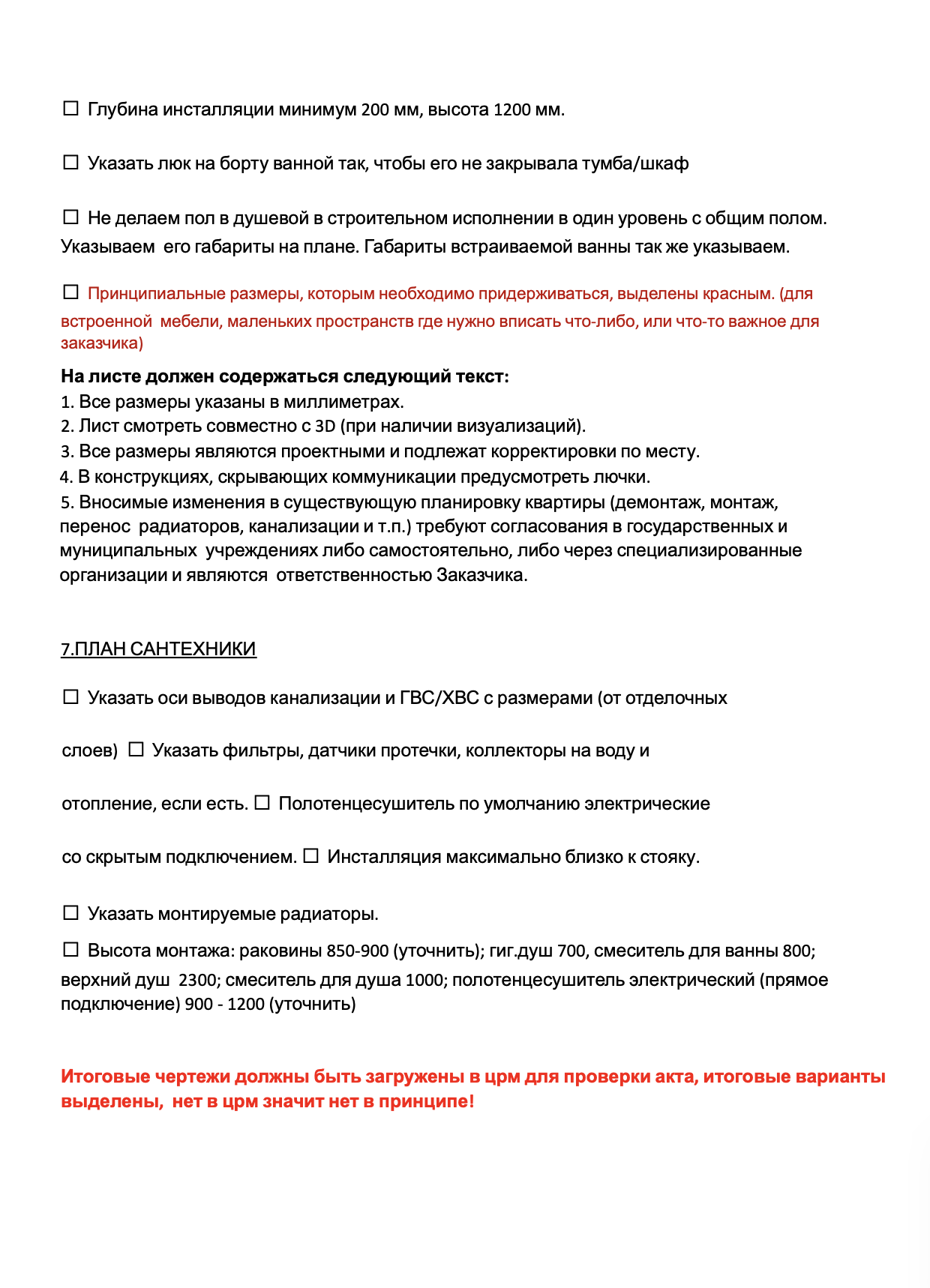 ☐ Глубина инсталляции минимум 200 мм, высота 1200 мм.

☐ Указать люк на борту ванной так, чтобы его не закрывала тумба/шкаф

☐ Не делаем пол в душевой в строительном исполнении в один уровень с общим полом. Указываем его габариты на плане. Габариты встраиваемой ванны так же указываем.

☐ Принципиальные размеры, которым необходимо придерживаться, выделены красным. (для встроенной мебели, маленьких пространств где нужно вписать что-либо, или что-то важное для заказчика)

На листе должен содержаться следующий текст:
1. Все размеры указаны в миллиметрах.
2. Лист смотреть совместно с 3D (при наличии визуализаций).
3. Все размеры являются проектными и подлежат корректировки по месту.
4. В конструкциях, скрывающих коммуникации предусмотреть лючки.
5. Вносимые изменения в существующую планировку квартиры (демонтаж, монтаж, перенос радиаторов, канализации и т.п.) требуют согласования в государственных и муниципальных учреждениях либо самостоятельно, либо через специализированные организации и являются ответственностью Заказчика.

7.ПЛАН САНТЕХНИКИ

☐ Указать оси выводов канализации и ГВС/ХВС с размерами (от отделочных

слоев) ☐ Указать фильтры, датчики протечки, коллекторы на воду и

отопление, если есть. ☐ Полотенцесушитель по умолчанию электрические

со скрытым подключением. ☐ Инсталляция максимально близко к стояку.

☐ Указать монтируемые радиаторы.

☐ Высота монтажа: раковины 850-900 (уточнить); гиг.душ 700, смеситель для ванны 800; верхний душ 2300; смеситель для душа 1000; полотенцесушитель электрический (прямое подключение) 900 - 1200 (уточнить)

Итоговые чертежи должны быть загружены в црм для проверки акта, итоговые варианты выделены, нет в црм значит нет в принципе!